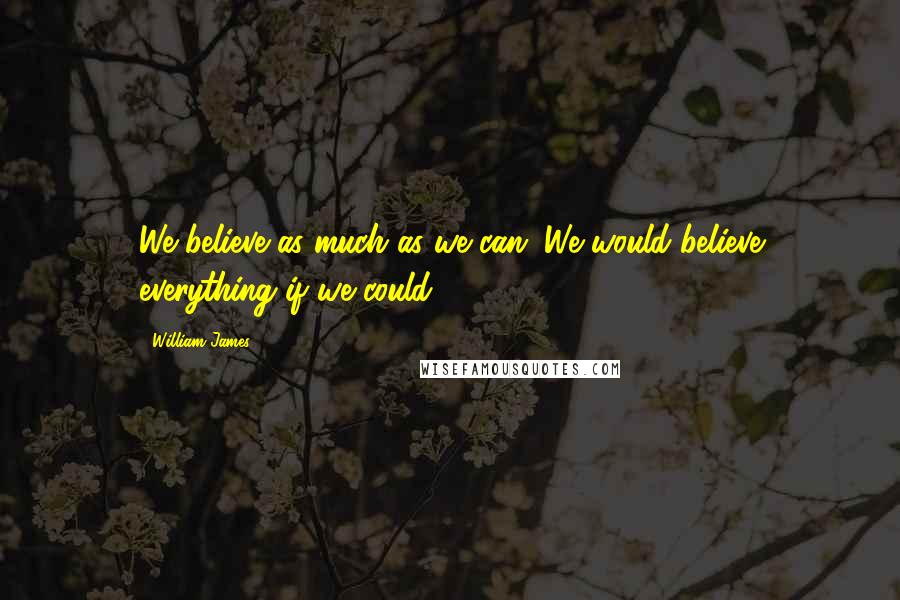 We believe as much as we can. We would believe everything if we could.

William James

WISEFAMOUSQUOTES.COM